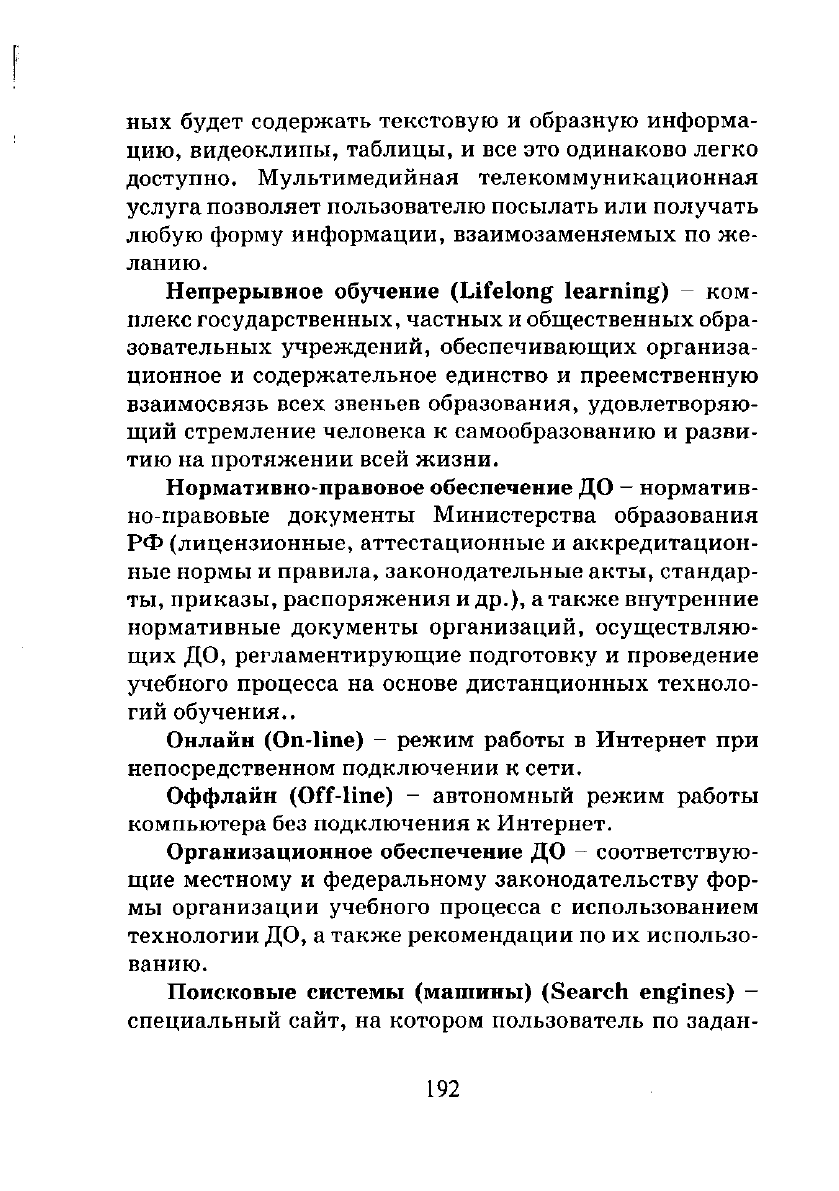 ных будет содержать текстовую и образную информацию, видеоклипы, таблицы, и все это одинаково легко доступно. Мультимедийная телекоммуникационная услуга позволяет пользователю посылать или получать любую форму информации, взаимозаменяемых по желанию.

Непрерывное обучение (Lifelong learning) – комплекс государственных, частных и общественных образовательных учреждений, обеспечивающих организационное и содержательное единство и преемственную взаимосвязь всех звеньев образования, удовлетворяющий стремление человека к самообразованию и развитию на протяжении всей жизни.

Нормативно-правовое обеспечение ДО – нормативно-правовые документы Министерства образования РФ (лицензионные, аттестационные и аккредитационные нормы и правила, законодательные акты, стандарты, приказы, распоряжения и др.), а также внутренние нормативные документы организаций, осуществляющих ДО, регламентирующие подготовку и проведение учебного процесса на основе дистанционных технологий обучения..

Онлайн (On-line) – режим работы в Интернет при непосредственном подключении к сети.

Оффлайн (Off-line) – автономный режим работы компьютера без подключения к Интернет.

Организационное обеспечение ДО – соответствующие местному и федеральному законодательству формы организации учебного процесса с использованием технологии ДО, а также рекомендации по их использованию.

Поисковые системы (машины) (Search engines) – специальный сайт, на котором пользователь по задан-

192